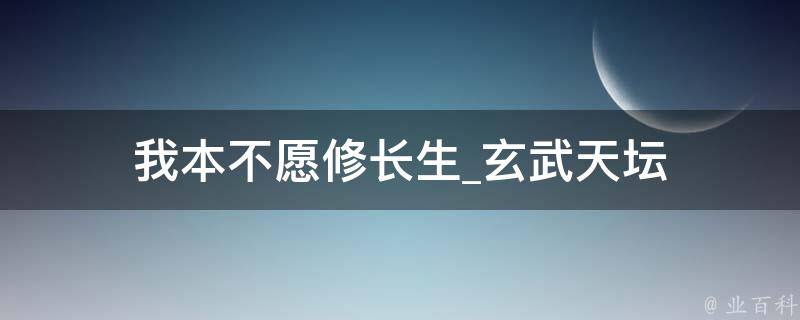 我本不愿修长生_玄武天坛

@ 业百科